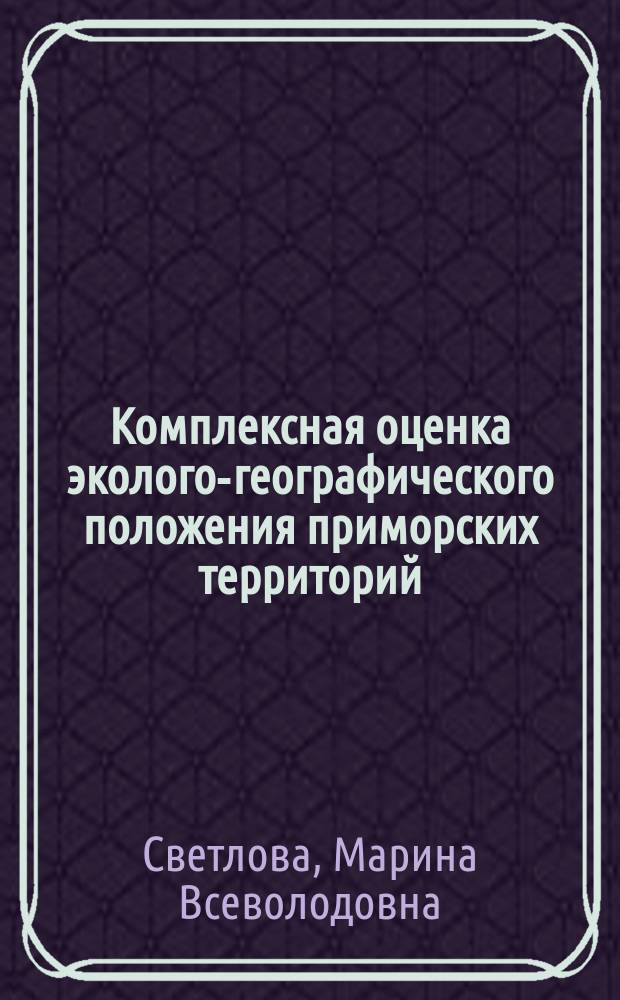 Комплексная оценка эколого-географического положения приморских территорий

Светлова, Марина Всеволодовна